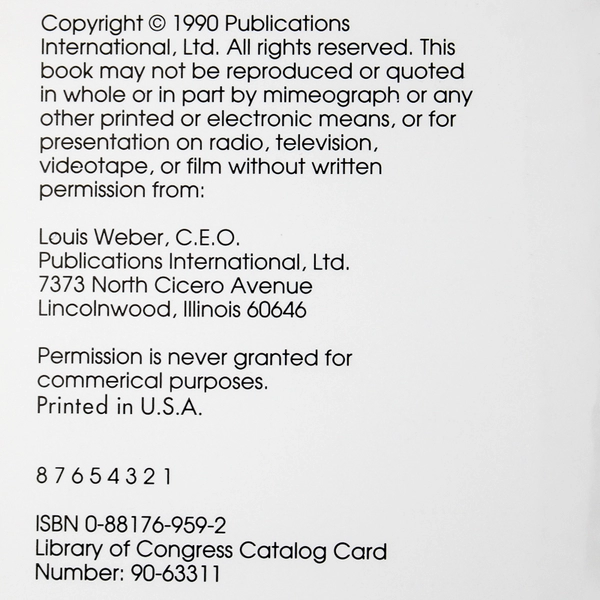 Copyright © 1990 Publications International, Ltd. All rights reserved. This book may not be reproduced or quoted in whole or in part by mimeograph or any other printed or electronic means, or for presentation on radio, television, videotape, or film without written permission from:

Louis Weber, C.E.O.
Publications International, Ltd.
7373 North Cicero Avenue
Lincolnwood, Illinois 60646

Permission is never granted for commerical purposes.
Printed in U.S.A.

8 7 6 5 4 3 2 1

ISBN 0-88176-959-2
Library of Congress Catalog Card Number: 90-63311